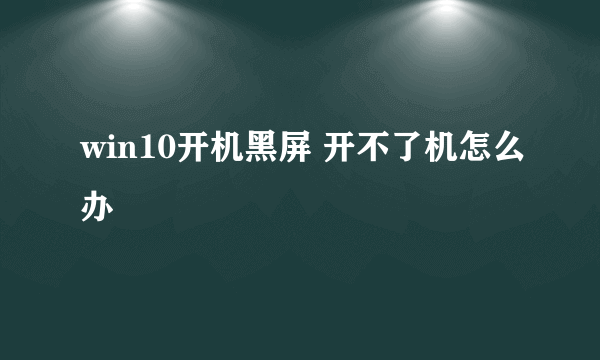 win10开机黑屏 开不了机怎么办